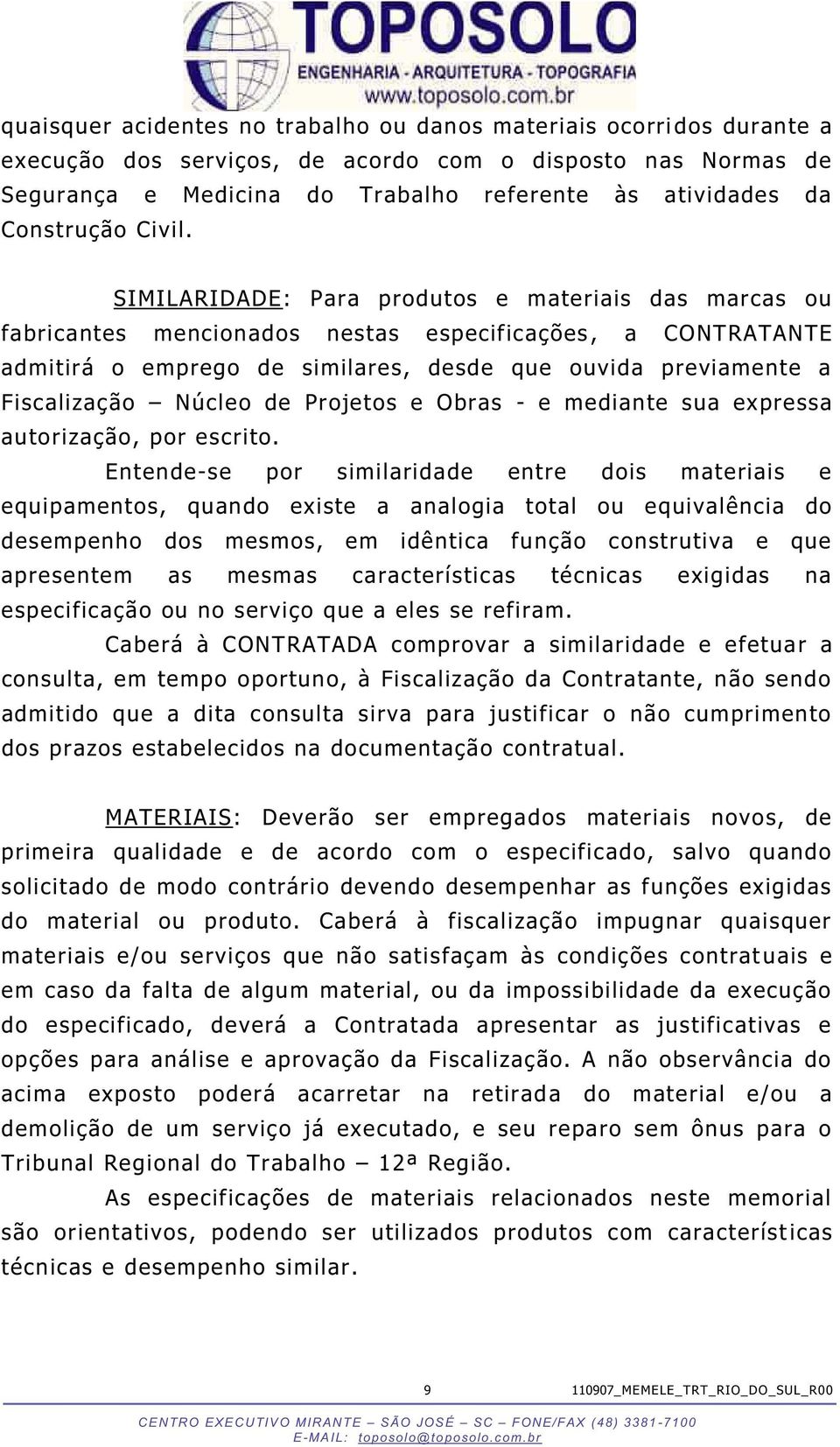 TOPOSOLO
ENGENHARIA - ARQUITETURA - TOPOGRAFIA
www.toposolo.com.br

quaisquer acidentes no trabalho ou danos materiais ocorridos durante a execução dos serviços, de acordo com o disposto nas Normas de Segurança e Medicina do Trabalho referente às atividades da Construção Civil.

SIMILARIDADE: Para produtos e materiais das marcas ou fabricantes mencionados nestas especificações, a CONTRATANTE admitirá o emprego de similares, desde que ouvida previamente a Fiscalização – Núcleo de Projetos e Obras - e mediante sua expressa autorização, por escrito.

Entende-se por similaridade entre dois materiais e equipamentos, quando existe a analogia total ou equivalência do desempenho dos mesmos, em idêntica função construtiva e que apresentem as mesmas características técnicas exigidas na especificação ou no serviço que a eles se refiram.

Caberá à CONTRATADA comprovar a similaridade e efetuar a consulta, em tempo oportuno, à Fiscalização da Contratante, não sendo admitido que a dita consulta sirva para justificar o não cumprimento dos prazos estabelecidos na documentação contratual.

MATERIAIS: Deverão ser empregados materiais novos, de primeira qualidade e de acordo com o especificado, salvo quando solicitado de modo contrário devendo desempenhar as funções exigidas do material ou produto. Caberá à fiscalização impugnar quaisquer materiais e/ou serviços que não satisfaçam às condições contratuais e em caso da falta de algum material, ou da impossibilidade da execução do especificado, deverá a Contratada apresentar as justificativas e opções para análise e aprovação da Fiscalização. A não observância do acima exposto poderá acarretar na retirada do material e/ou a demolição de um serviço já executado, e seu reparo sem ônus para o Tribunal Regional do Trabalho – 12ª Região.

As especificações de materiais relacionados neste memorial são orientativos, podendo ser utilizados produtos com características técnicas e desempenho similar.

9 110907_MEMELE_TRT_RIO_DO_SUL_R00

CENTRO EXECUTIVO MIRANTE – SÃO JOSÉ – SC – FONE/FAX (48) 3381-7100
E-MAIL: toposolo@toposolo.com.br